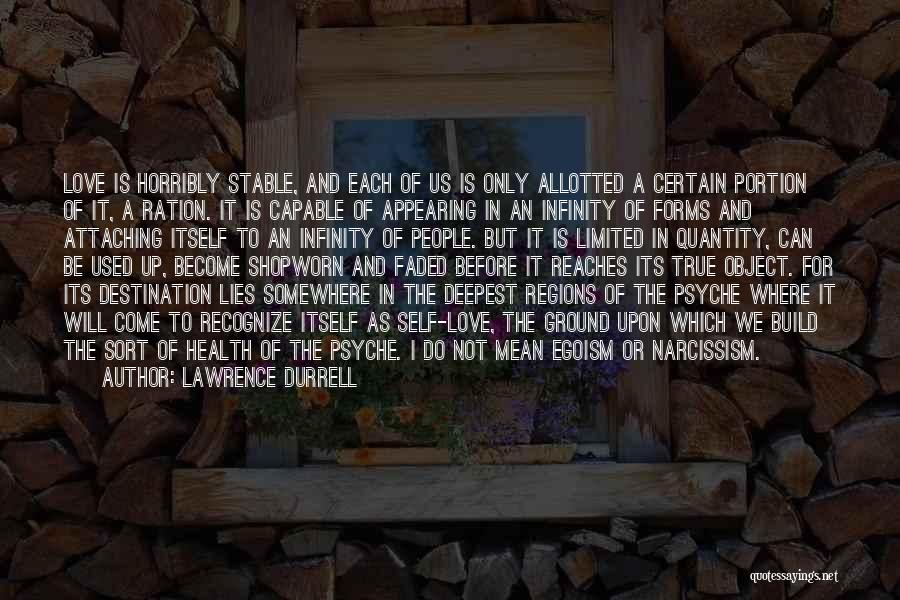 LOVE IS HORRIBLY STABLE, AND EACH OF US IS ONLY ALLOTTED A CERTAIN PORTION OF IT, A RATION. IT IS CAPABLE OF APPEARING IN AN INFINITY OF FORMS AND ATTACHING ITSELF TO AN INFINITY OF PEOPLE. BUT IT IS LIMITED IN QUANTITY, CAN BE USED UP, BECOME SHOPWORN AND FADED BEFORE IT REACHES ITS TRUE OBJECT. FOR ITS DESTINATION LIES SOMEWHERE IN THE DEEPEST REGIONS OF THE PSYCHE WHERE IT WILL COME TO RECOGNIZE ITSELF AS SELF-LOVE, THE GROUND UPON WHICH WE BUILD THE SORT OF HEALTH OF THE PSYCHE. I DO NOT MEAN EGOISM OR NARCISSISM.
AUTHOR: LAWRENCE DURRELL

quotessayings.net